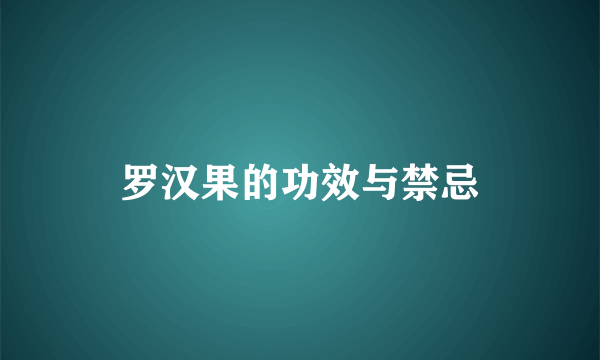 罗汉果的功效与禁忌